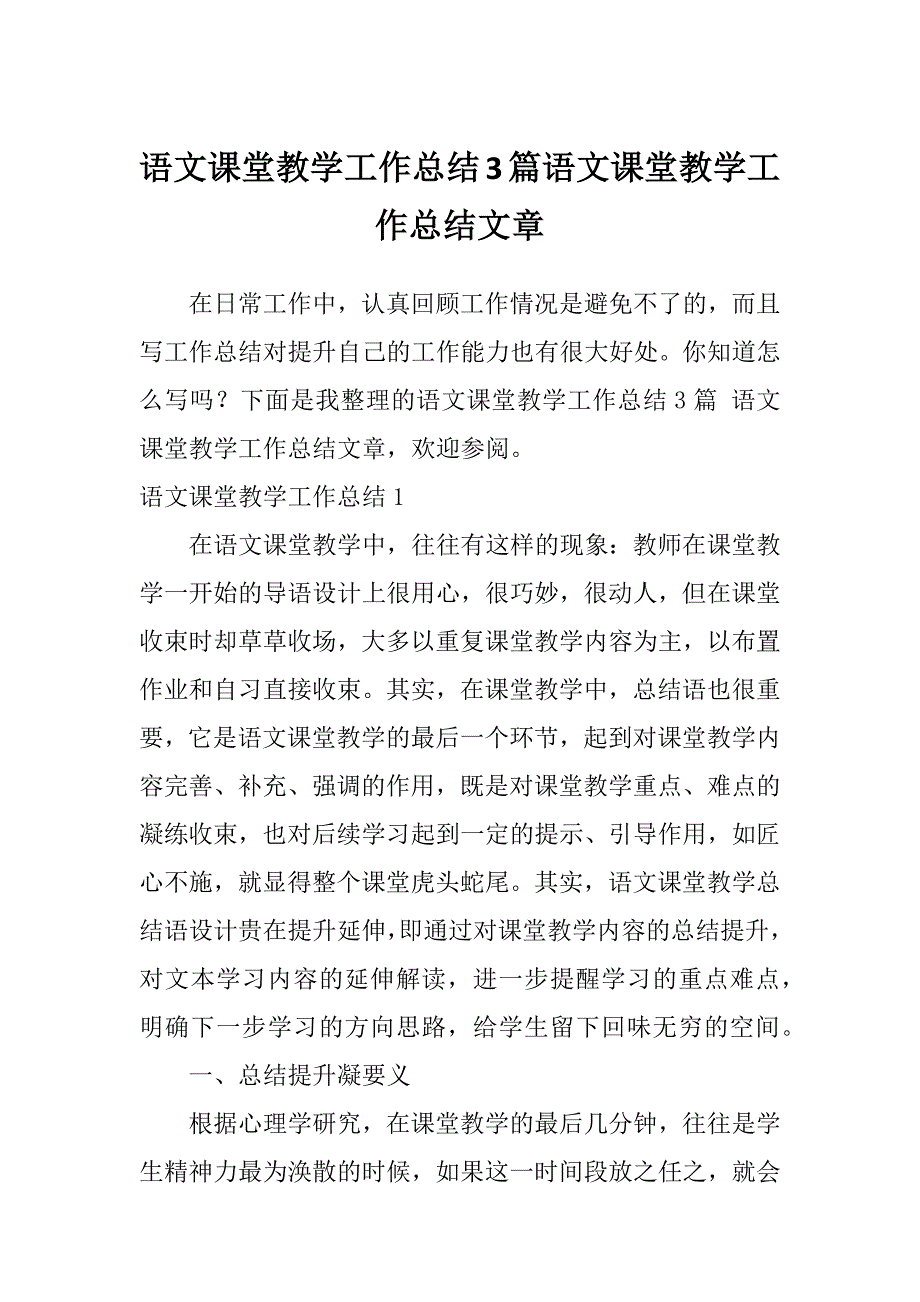 语文课堂教学工作总结3篇语文课堂教学工作总结文章

在日常工作中，认真回顾工作情况是避免不了的，而且写工作总结对提升自己的工作能力也有很大好处。你知道怎么写吗？下面是我整理的语文课堂教学工作总结 3 篇 语文课堂教学工作总结文章，欢迎参阅。

语文课堂教学工作总结 1

在语文课堂教学中，往往有这样的现象：教师在课堂教学一开始的导语设计上很用心，很巧妙，很动人，但在课堂收束时却草草收场，大多以重复课堂教学内容为主，以布置作业和自习直接收束。其实，在课堂教学中，总结语也很重要，它是语文课堂教学的最后一个环节，起到对课堂教学内容完善、补充、强调的作用，既是对课堂教学重点、难点的凝练收束，也对后续学习起到一定的提示、引导作用，如匠心不施，就显得整个课堂虎头蛇尾。其实，语文课堂教学总结语设计贵在提升延伸，即通过对课堂教学内容的总结提升，对文本学习内容的延伸解读，进一步提醒学习的重点难点，明确下一步学习的方向思路，给学生留下回味无穷的空间。

一、总结提升凝要义

根据心理学研究，在课堂教学的最后几分钟，往往是学生精神力最为涣散的时候，如果这一时间段放之任之，就会